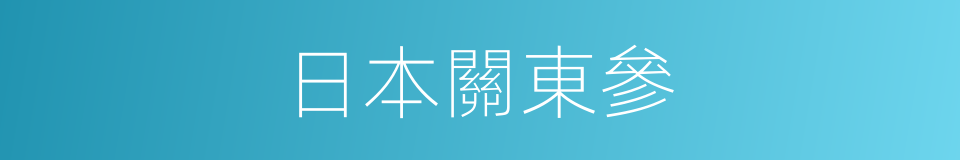 日本關東參